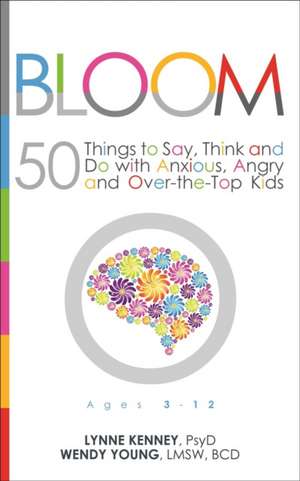 BLOOM

50 Things to Say, Think and Do with Anxious, Angry and Over-the-Top Kids

Ages 3-12

LYNNE KENNEY, PsyD
WENDY YOUNG, LMSW, BCD